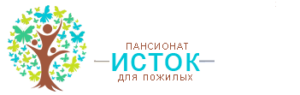 ПАНСИОНАТ
ИСТОК
ДЛЯ ПОЖИЛЫХ